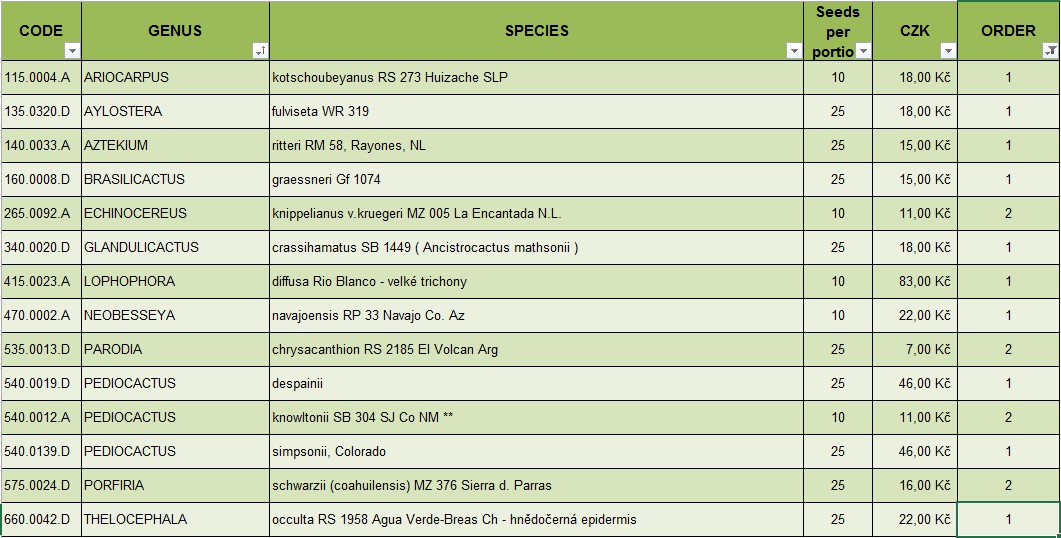 | CODE | GENUS | SPECIES | Seeds per portio | CZK | ORDER |
|---|---|---|---|---|---|
| 115.0004.A | ARIOCARPUS | kotschoubeyanus RS 273 Huizache SLP | 10 | 18,00 Kč | 1 |
| 135.0320.D | AYLOSTERA | fulviseta WR 319 | 25 | 18,00 Kč | 1 |
| 140.0033.A | AZTEKIUM | ritteri RM 58, Rayones, NL | 25 | 15,00 Kč | 1 |
| 160.0008.D | BRASILICACTUS | graessneri Gf 1074 | 25 | 15,00 Kč | 1 |
| 265.0092.A | ECHINOCEREUS | knippelianus v.kruegeri MZ 005 La Encantada N.L. | 10 | 11,00 Kč | 2 |
| 340.0020.D | GLANDULICACTUS | crassihamatus SB 1449 ( Ancistrocactus mathsonii ) | 25 | 18,00 Kč | 1 |
| 415.0023.A | LOPHOPHORA | diffusa Rio Blanco - velké trichony | 10 | 83,00 Kč | 1 |
| 470.0002.A | NEOBESSEYA | navajoensis RP 33 Navajo Co. Az | 10 | 22,00 Kč | 1 |
| 535.0013.D | PARODIA | chrysacanthion RS 2185 El Volcan Arg | 25 | 7,00 Kč | 2 |
| 540.0019.D | PEDIOCACTUS | despainii | 25 | 46,00 Kč | 1 |
| 540.0012.A | PEDIOCACTUS | knowltonii SB 304 SJ Co NM ** | 10 | 11,00 Kč | 2 |
| 540.0139.D | PEDIOCACTUS | simpsonii, Colorado | 25 | 46,00 Kč | 1 |
| 575.0024.D | PORFIRIA | schwarzii (coahuilensis) MZ 376 Sierra d. Parras | 25 | 16,00 Kč | 2 |
| 660.0042.D | THELOCEPHALA | occulta RS 1958 Agua Verde-Breas Ch - hnědočerná epidermis | 25 | 22,00 Kč | 1 |